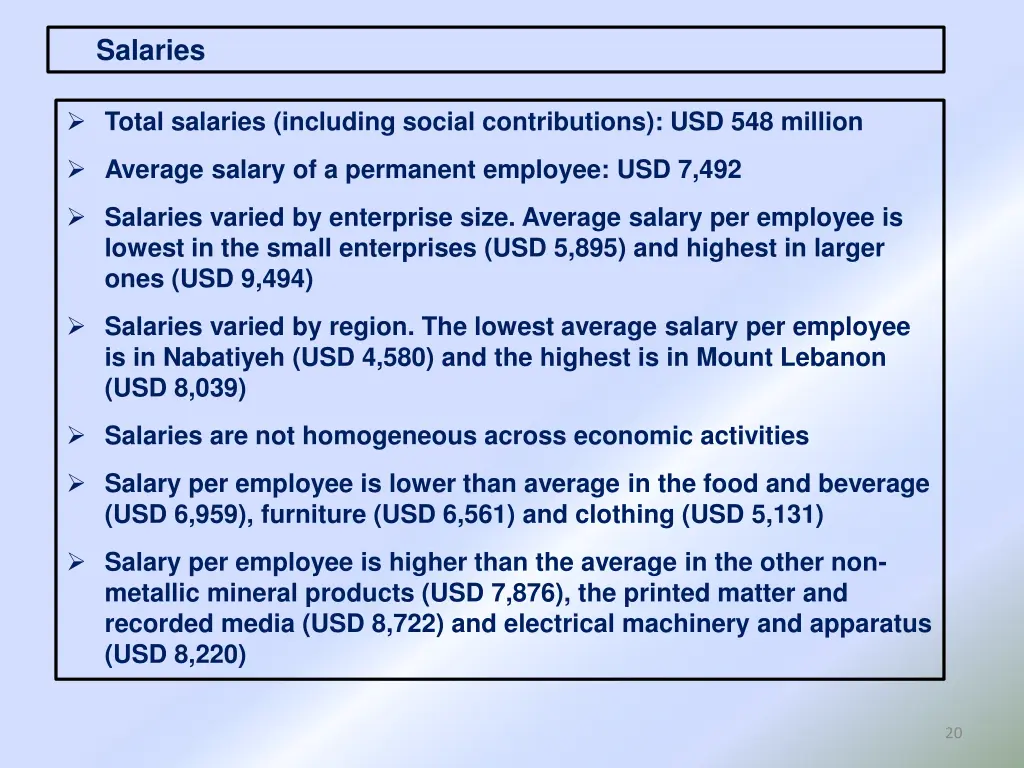 Salaries

➢ Total salaries (including social contributions): USD 548 million

➢ Average salary of a permanent employee: USD 7,492

➢ Salaries varied by enterprise size. Average salary per employee is lowest in the small enterprises (USD 5,895) and highest in larger ones (USD 9,494)

➢ Salaries varied by region. The lowest average salary per employee is in Nabatiyeh (USD 4,580) and the highest is in Mount Lebanon (USD 8,039)

➢ Salaries are not homogeneous across economic activities

➢ Salary per employee is lower than average in the food and beverage (USD 6,959), furniture (USD 6,561) and clothing (USD 5,131)

➢ Salary per employee is higher than the average in the other non-metallic mineral products (USD 7,876), the printed matter and recorded media (USD 8,722) and electrical machinery and apparatus (USD 8,220)

20